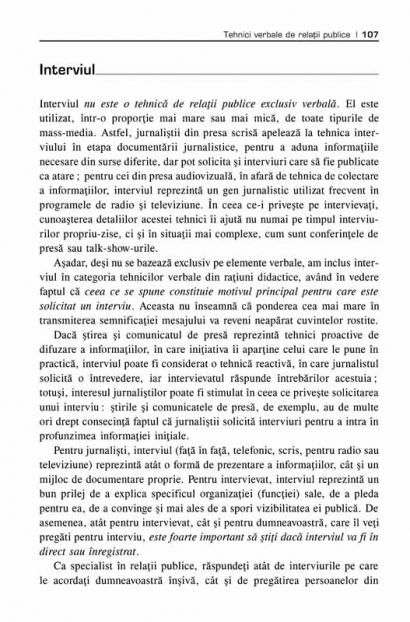 Tehnici verbale de relații publice | 107

Interviul

Interviul nu este o tehnică de relații publice exclusiv verbală. El este utilizat, într-o proporție mai mare sau mai mică, de toate tipurile de mass-media. Astfel, jurnaliștii din presa scrisă apelează la tehnica interviului în etapa documentării jurnalistice, pentru a aduna informațiile necesare din surse diferite, dar pot solicita și interviuri care să fie publicate ca atare ; pentru cei din presa audiovizuală, în afară de tehnica de colectare a informațiilor, interviul reprezintă un gen jurnalistic utilizat frecvent în programele de radio și televiziune. În ceea ce-i privește pe intervievați, cunoașterea detaliilor acestei tehnici îi ajută nu numai pe timpul interviurilor propriu-zise, ci și în situații mai complexe, cum sunt conferințele de presă sau talk-show-urile.

Așadar, deși nu se bazează exclusiv pe elemente verbale, am inclus interviul în categoria tehnicilor verbale din rațiuni didactice, având în vedere faptul că ceea ce se spune constituie motivul principal pentru care este solicitat un interviu. Aceasta nu înseamnă că ponderea cea mai mare în transmiterea semnificației mesajului va reveni neapărat cuvintelor rostite.

Dacă știrea și comunicatul de presă reprezintă tehnici proactive de difuzare a informațiilor, în care inițiativa îi aparține celui care le pune în practică, interviul poate fi considerat o tehnică reactivă, în care jurnalistul solicită o întrevedere, iar intervievatul răspunde întrebărilor acestuia ; totuși, interesul jurnaliștilor poate fi stimulat în ceea ce privește solicitarea unui interviu : știrile și comunicatele de presă, de exemplu, au de multe ori drept consecință faptul că jurnaliștii solicită interviuri pentru a intra în profunzimea informației inițiale.

Pentru jurnaliști, interviul (față în față, telefonic, scris, pentru radio sau televiziune) reprezintă atât o formă de prezentare a informațiilor, cât și un mijloc de documentare proprie. Pentru intervievat, interviul reprezintă un bun prilej de a explica specificul organizației (funcției) sale, de a pleda pentru ea, de a convinge și mai ales de a spori vizibilitatea ei publică. De asemenea, atât pentru intervievat, cât și pentru dumneavoastră, care îl veți pregăti pentru interviu, este foarte important să știți dacă interviul va fi în direct sau înregistrat.

Ca specialist în relații publice, răspundeți atât de interviurile pe care le acordați dumneavoastră înșivă, cât și de pregătirea persoanelor din